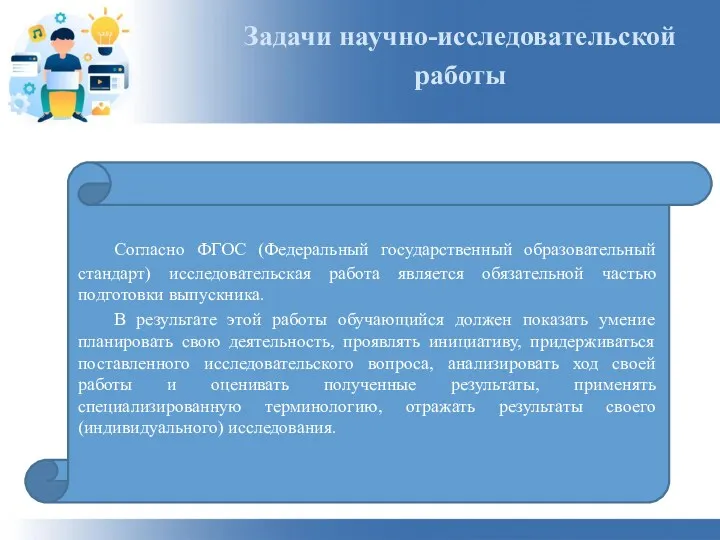 Задачи научно-исследовательской работы

Согласно ФГОС (Федеральный государственный образовательный стандарт) исследовательская работа является обязательной частью подготовки выпускника.

В результате этой работы обучающийся должен показать умение планировать свою деятельность, проявлять инициативу, придерживаться поставленного исследовательского вопроса, анализировать ход своей работы и оценивать полученные результаты, применять специализированную терминологию, отражать результаты своего (индивидуального) исследования.